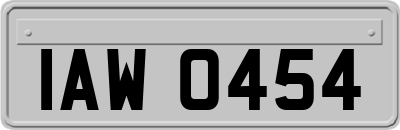 IAW 0454